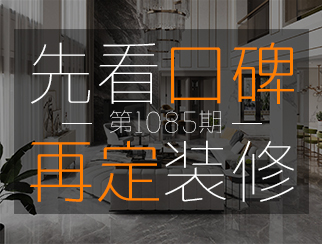 先看口碑

— 第1085期 —

再定装修